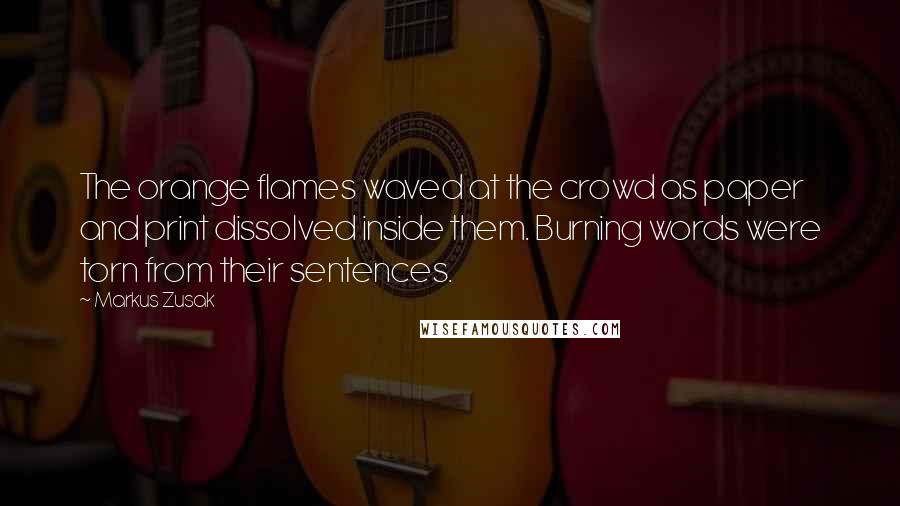 The orange flames waved at the crowd as paper and print dissolved inside them. Burning words were torn from their sentences.

~ Markus Zusak

WISEFAMOUSQUOTES.COM